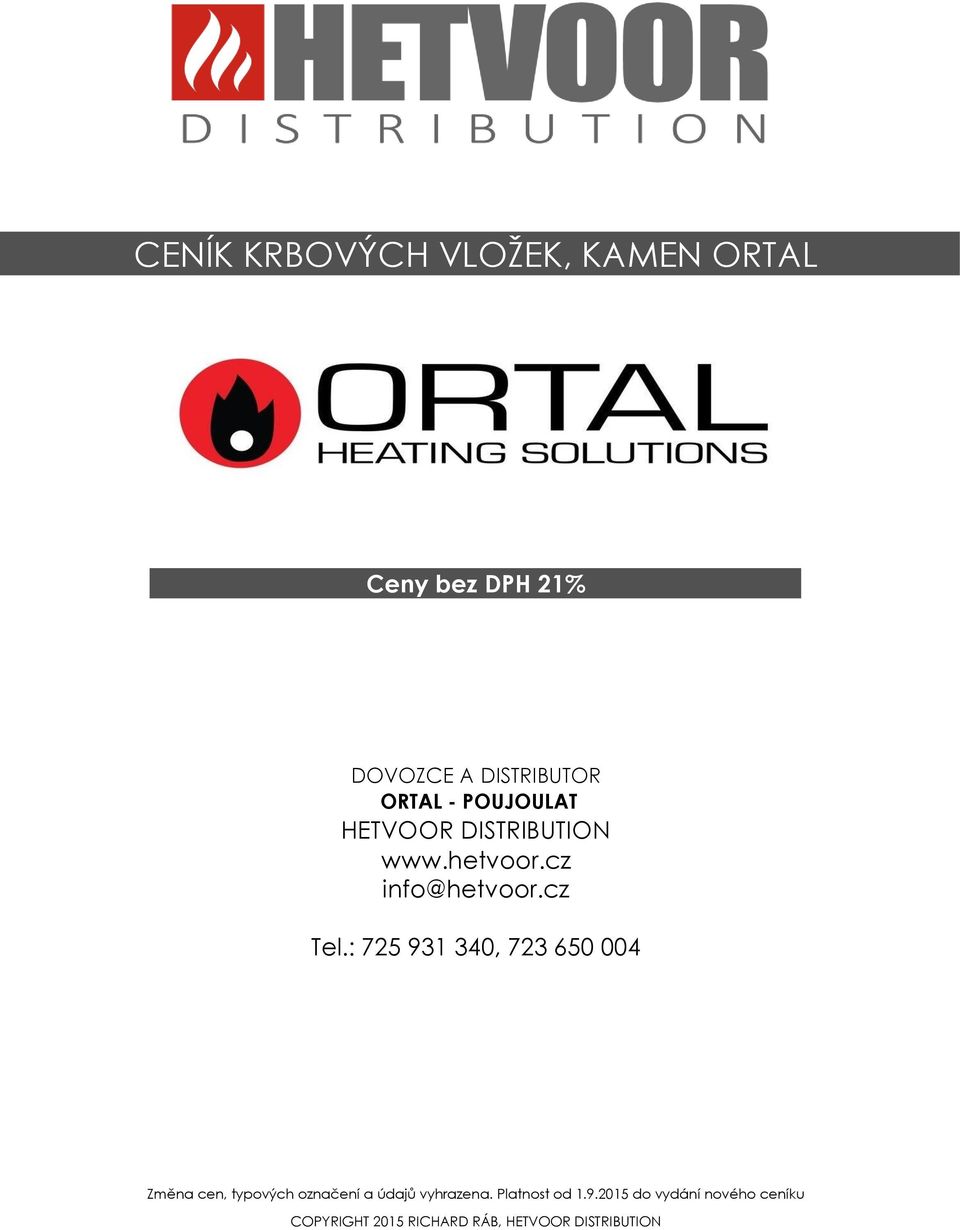 HETVOOR
DISTRIBUTION

CENÍK KRBOVÝCH VLOŽEK, KAMEN ORTAL

ORTAL
HEATING SOLUTIONS

Ceny bez DPH 21%

DOVOZCE A DISTRIBUTOR
ORTAL - POUJOULAT
HETVOOR DISTRIBUTION
www.hetvoor.cz
info@hetvoor.cz

Tel.: 725 931 340, 723 650 004

Změna cen, typových označení a údajů vyhrazena. Platnost od 1.9.2015 do vydání nového ceníku
COPYRIGHT 2015 RICHARD RÁB, HETVOOR DISTRIBUTION